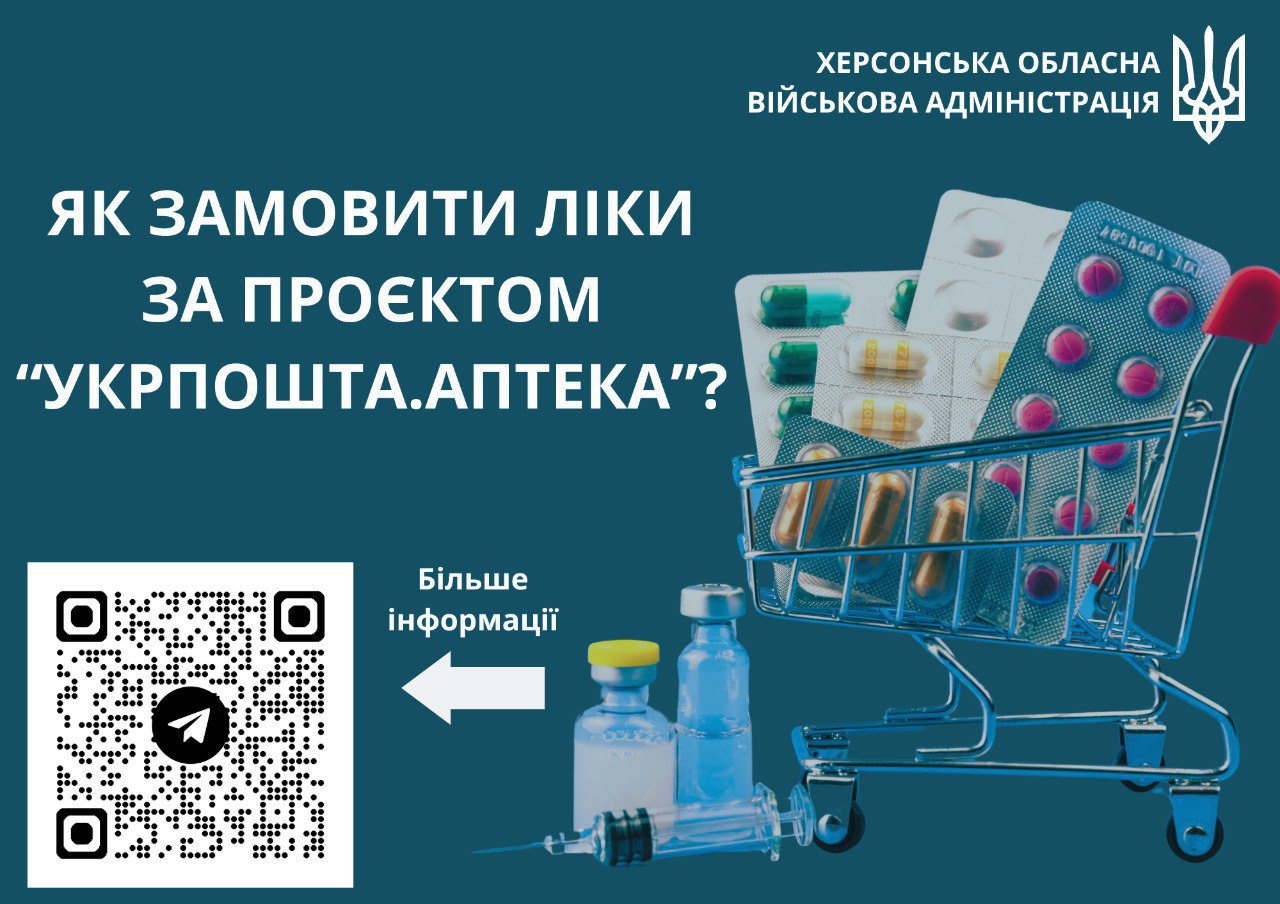 ХЕРСОНСЬКА ОБЛАСНА
ВІЙСЬКОВА АДМІНІСТРАЦІЯ

ЯК ЗАМОВИТИ ЛІКИ
ЗА ПРОЄКТОМ
“УКРПОШТА.АПТЕКА”?

Більше інформації